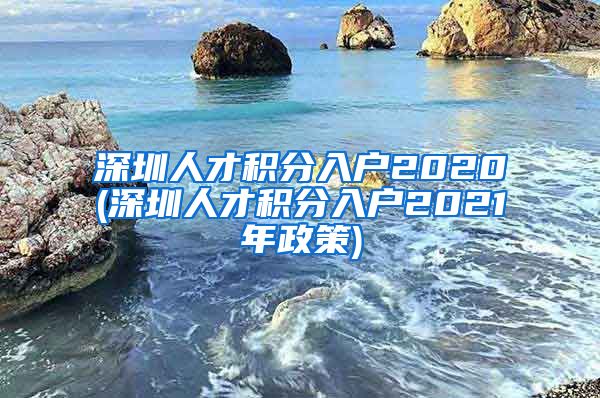 深圳人才积分入户2020(深圳人才积分入户2021年政策)